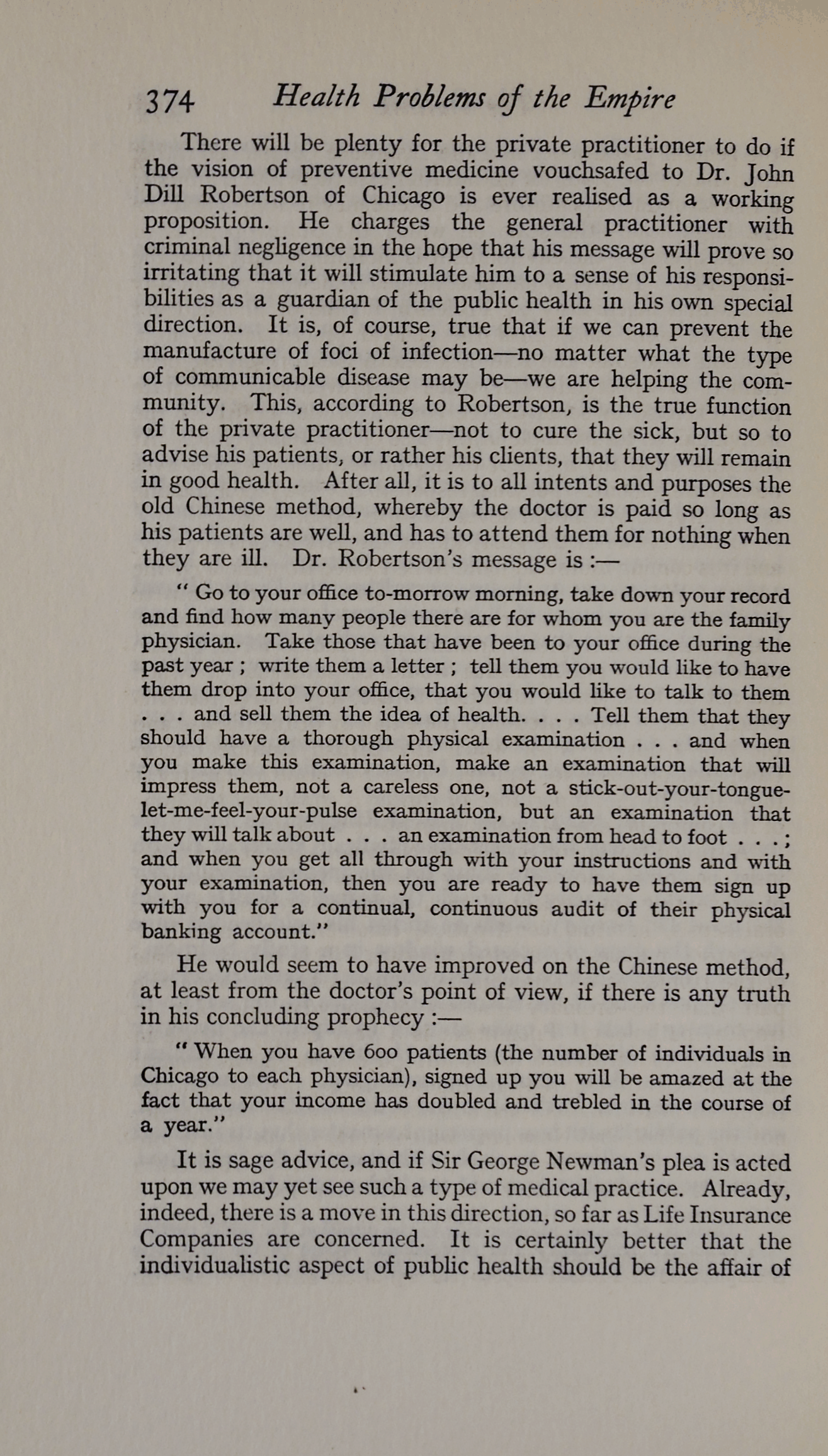 374 Health Problems of the Empire

There will be plenty for the private practitioner to do if the vision of preventive medicine vouchsafed to Dr. John Dill Robertson of Chicago is ever realised as a working proposition. He charges the general practitioner with criminal negligence in the hope that his message will prove so irritating that it will stimulate him to a sense of his responsibilities as a guardian of the public health in his own special direction. It is, of course, true that if we can prevent the manufacture of foci of infection—no matter what the type of communicable disease may be—we are helping the community. This, according to Robertson, is the true function of the private practitioner—not to cure the sick, but so to advise his patients, or rather his clients, that they will remain in good health. After all, it is to all intents and purposes the old Chinese method, whereby the doctor is paid so long as his patients are well, and has to attend them for nothing when they are ill. Dr. Robertson's message is :—

" Go to your office to-morrow morning, take down your record and find how many people there are for whom you are the family physician. Take those that have been to your office during the past year ; write them a letter ; tell them you would like to have them drop into your office, that you would like to talk to them . . . and sell them the idea of health. . . . Tell them that they should have a thorough physical examination . . . and when you make this examination, make an examination that will impress them, not a careless one, not a stick-out-your-tongue-let-me-feel-your-pulse examination, but an examination that they will talk about . . . an examination from head to foot . . . ; and when you get all through with your instructions and with your examination, then you are ready to have them sign up with you for a continual, continuous audit of their physical banking account."

He would seem to have improved on the Chinese method, at least from the doctor's point of view, if there is any truth in his concluding prophecy :—

" When you have 600 patients (the number of individuals in Chicago to each physician), signed up you will be amazed at the fact that your income has doubled and trebled in the course of a year."

It is sage advice, and if Sir George Newman's plea is acted upon we may yet see such a type of medical practice. Already, indeed, there is a move in this direction, so far as Life Insurance Companies are concerned. It is certainly better that the individualistic aspect of public health should be the affair of